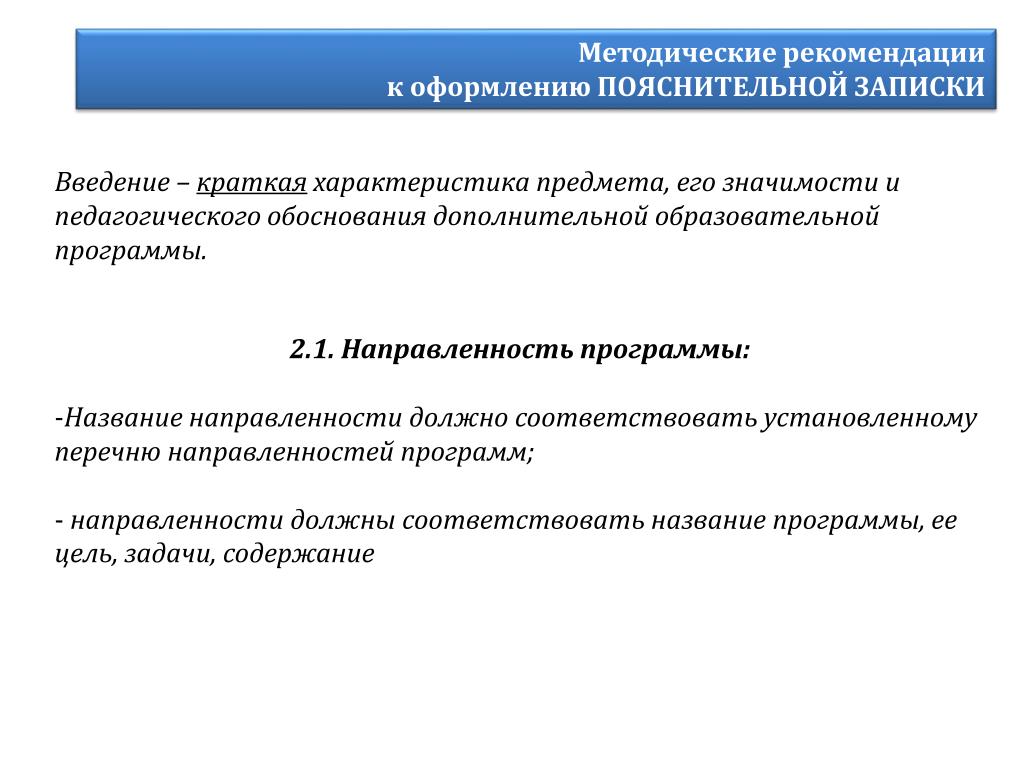 Методические рекомендации
к оформлению ПОЯСНИТЕЛЬНОЙ ЗАПИСКИ

Введение – краткая характеристика предмета, его значимости и педагогического обоснования дополнительной образовательной программы.

2.1. Направленность программы:

-Название направленности должно соответствовать установленному перечню направленностей программ;

- направленности должны соответствовать название программы, ее цель, задачи, содержание